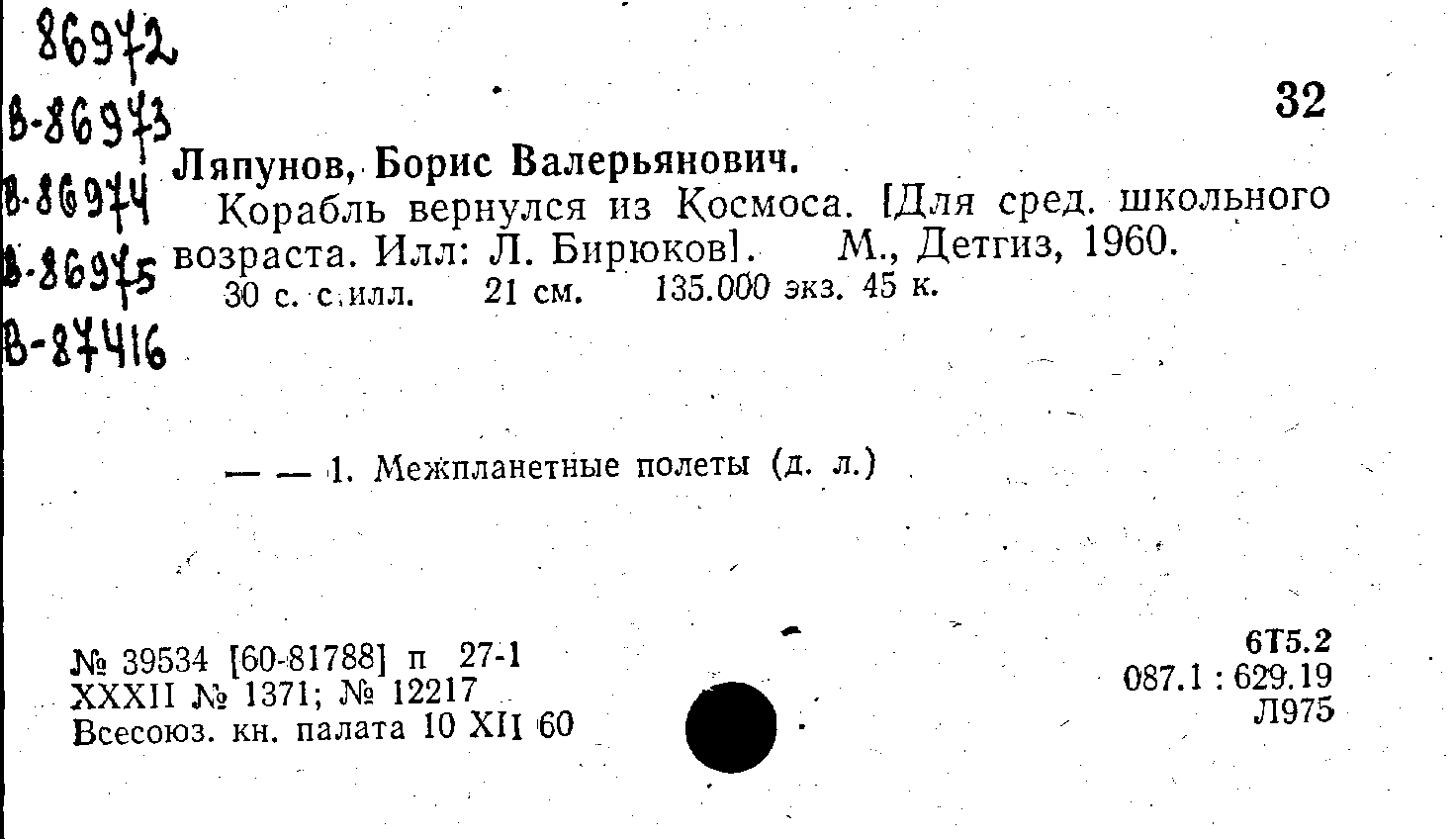 86972
В-86973
В-86974
В-86975
В-87416

32

Ляпунов, Борис Валерьянович.
Корабль вернулся из Космоса. [Для сред. школьного возраста. Илл: Л. Бирюков]. М., Детгиз, 1960.
30 с. с илл. 21 см. 135.000 экз. 45 к.

— — 1. Межпланетные полеты (д. л.)

№ 39534 [60-81788] п 27-1
XXXII № 1371; № 12217
Всесоюз. кн. палата 10 XII 60

6Т5.2
087.1 : 629.19
Л975